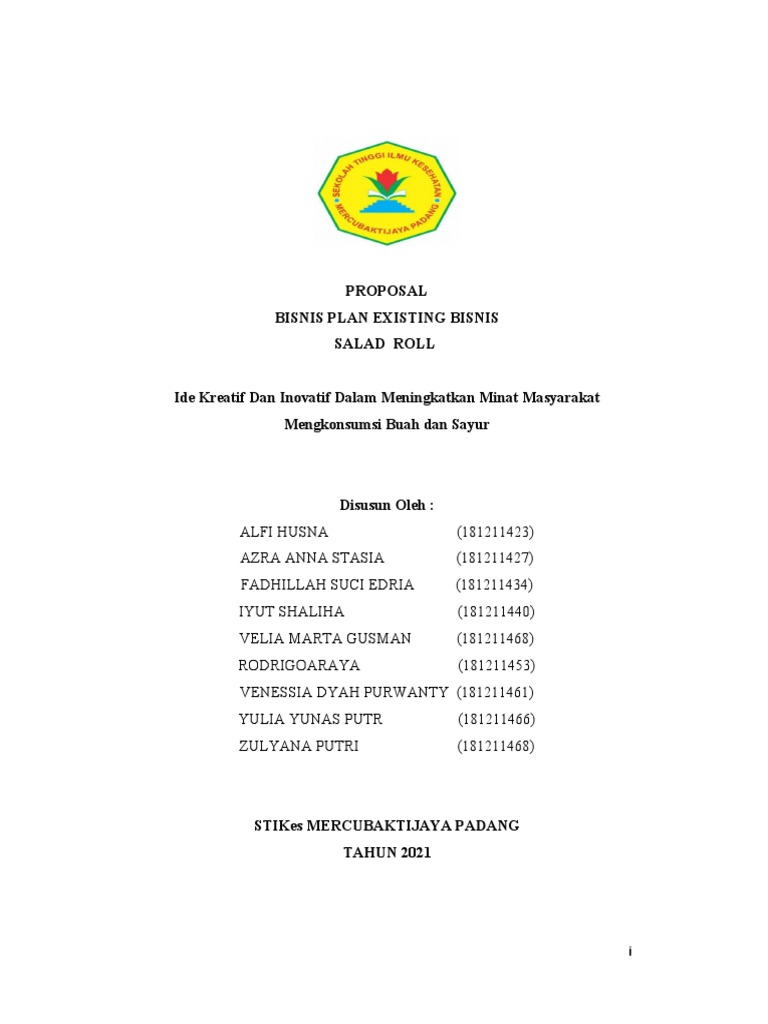 SEKOLAH TINGGI ILMU KESEHATAN
MERCUBAKTIJAYA PADANG

PROPOSAL
BISNIS PLAN EXISTING BISNIS
SALAD ROLL

Ide Kreatif Dan Inovatif Dalam Meningkatkan Minat Masyarakat Mengkonsumsi Buah dan Sayur

Disusun Oleh :

ALFI HUSNA (181211423)
AZRA ANNA STASIA (181211427)
FADHILLAH SUCI EDRIA (181211434)
IYUT SHALIHA (181211440)
VELIA MARTA GUSMAN (181211468)
RODRIGOARAYA (181211453)
VENESSIA DYAH PURWANTY (181211461)
YULIA YUNAS PUTR (181211466)
ZULYANA PUTRI (181211468)

STIKes MERCUBAKTIJAYA PADANG
TAHUN 2021

i